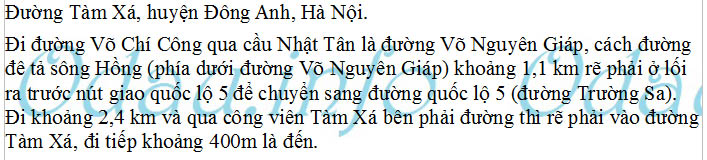 Đường Tàm Xá, huyện Đông Anh, Hà Nội.

Đi đường Võ Chí Công qua cầu Nhật Tân là đường Võ Nguyên Giáp, cách đường đê tả sông Hồng (phía dưới đường Võ Nguyên Giáp) khoảng 1,1 km rẽ phải ở lối ra trước nút giao quốc lộ 5 để chuyển sang đường quốc lộ 5 (đường Trường Sa). Đi khoảng 2,4 km và qua công viên Tàm Xá bên phải đường thì rẽ phải vào đường Tàm Xá, đi tiếp khoảng 400m là đến.

Odau.info